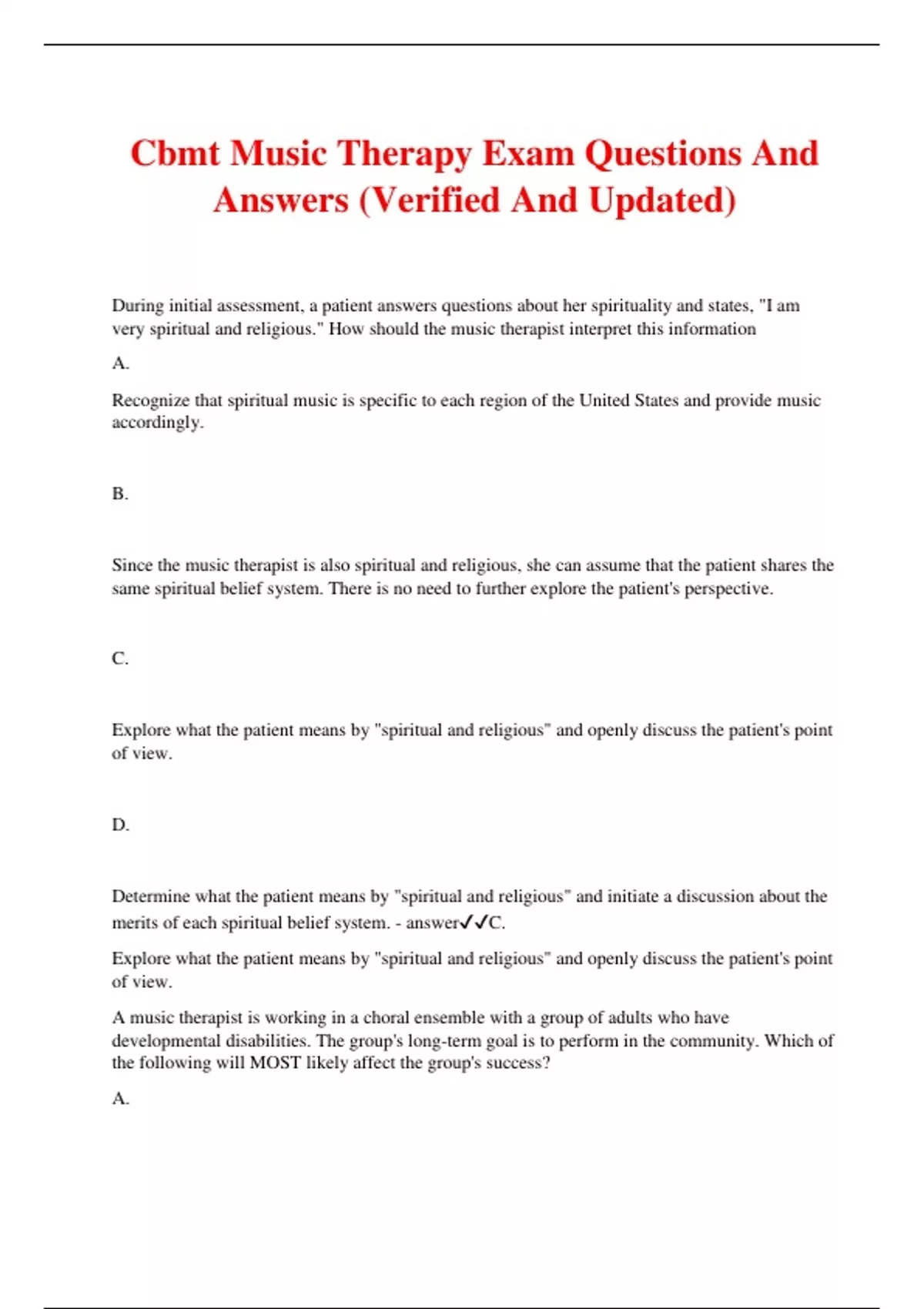 Cbmt Music Therapy Exam Questions And Answers (Verified And Updated)

During initial assessment, a patient answers questions about her spirituality and states, "I am very spiritual and religious." How should the music therapist interpret this information

A.

Recognize that spiritual music is specific to each region of the United States and provide music accordingly.

B.

Since the music therapist is also spiritual and religious, she can assume that the patient shares the same spiritual belief system. There is no need to further explore the patient's perspective.

C.

Explore what the patient means by "spiritual and religious" and openly discuss the patient's point of view.

D.

Determine what the patient means by "spiritual and religious" and initiate a discussion about the merits of each spiritual belief system. - answer✓✓C.

Explore what the patient means by "spiritual and religious" and openly discuss the patient's point of view.

A music therapist is working in a choral ensemble with a group of adults who have developmental disabilities. The group's long-term goal is to perform in the community. Which of the following will MOST likely affect the group's success?

A.